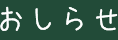 おしらせ